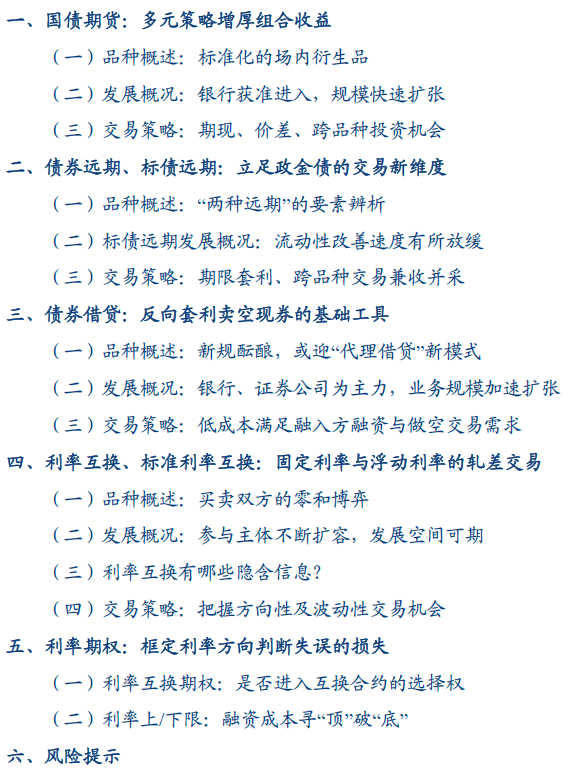 一、国债期货：多元策略增厚组合收益

（一）品种概述：标准化的场内衍生品

（二）发展概况：银行获准进入，规模快速扩张

（三）交易策略：期现、价差、跨品种投资机会

二、债券远期、标债远期：立足政金债的交易新维度

（一）品种概述：“两种远期”的要素辨析

（二）标债远期发展概况：流动性改善速度有所放缓

（三）交易策略：期限套利、跨品种交易兼收并采

三、债券借贷：反向套利卖空现券的基础工具

（一）品种概述：新规酝酿，或迎“代理借贷”新模式

（二）发展概况：银行、证券公司为主力，业务规模加速扩张

（三）交易策略：低成本满足融入方融资与做空交易需求

四、利率互换、标准利率互换：固定利率与浮动利率的轧差交易

（一）品种概述：买卖双方的零和博弈

（二）发展概况：参与主体不断扩容，发展空间可期

（三）利率互换有哪些隐含信息？

（四）交易策略：把握方向性及波动性交易机会

五、利率期权：框定利率方向判断失误的损失

（一）利率互换期权：是否进入互换合约的选择权

（二）利率上/下限：融资成本寻“顶”破“底”

六、风险提示